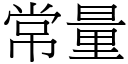 常量